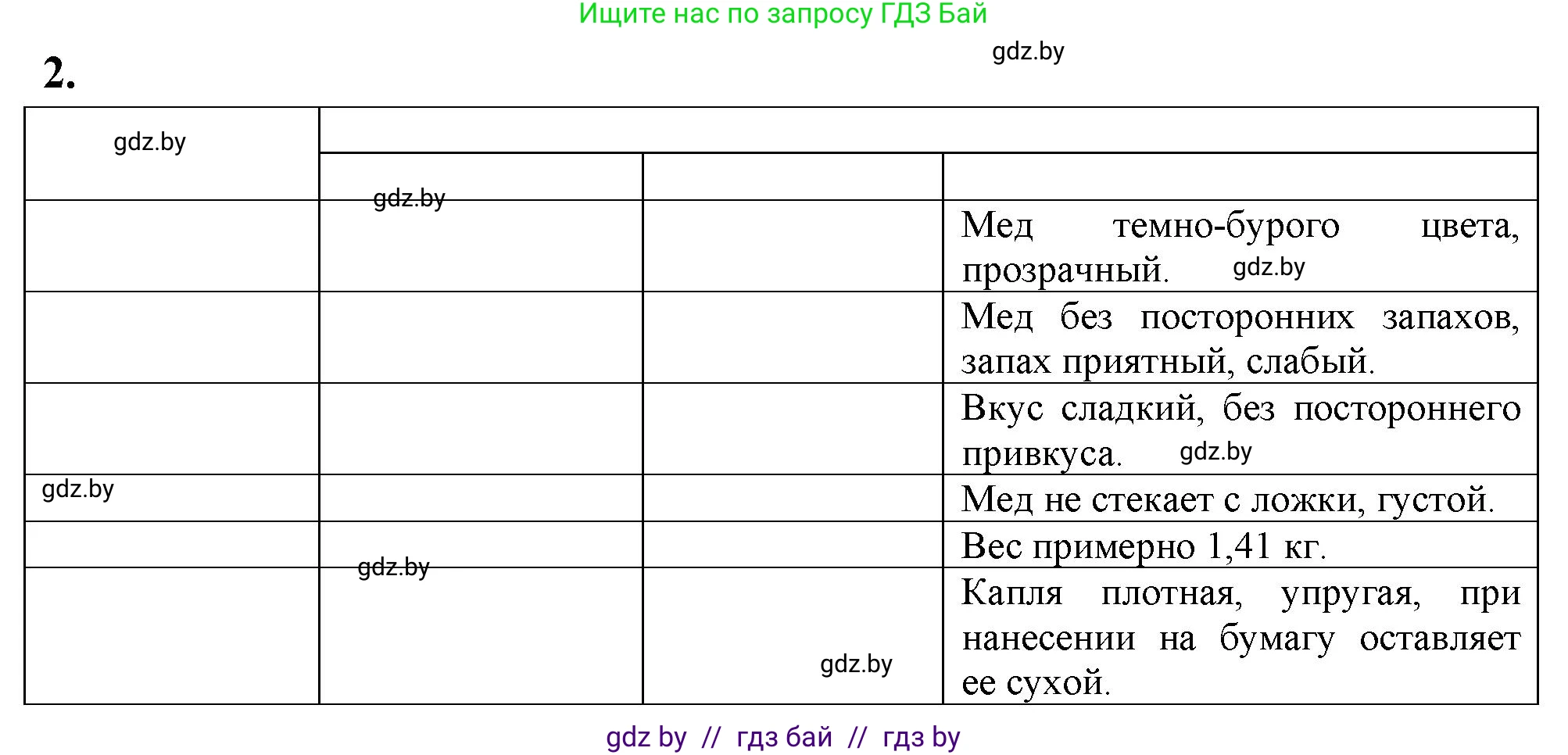 Ищите нас по запросу ГДЗ Бай

gdz.by

2.

| gdz.by | | | |
|---|---|---|---|
| | gdz.by | | |
| | | | Мед темно-бурого цвета, прозрачный. gdz.by |
| | | | Мед без посторонних запахов, запах приятный, слабый. |
| | | | Вкус сладкий, без постороннего привкуса. gdz.by |
| gdz.by | | | Мед не стекает с ложки, густой. |
| | | | Вес примерно 1,41 кг. |
| | gdz.by | gdz.by | Капля плотная, упругая, при нанесении на бумагу оставляет ее сухой. |

gdz by // гдз бай // гдз by